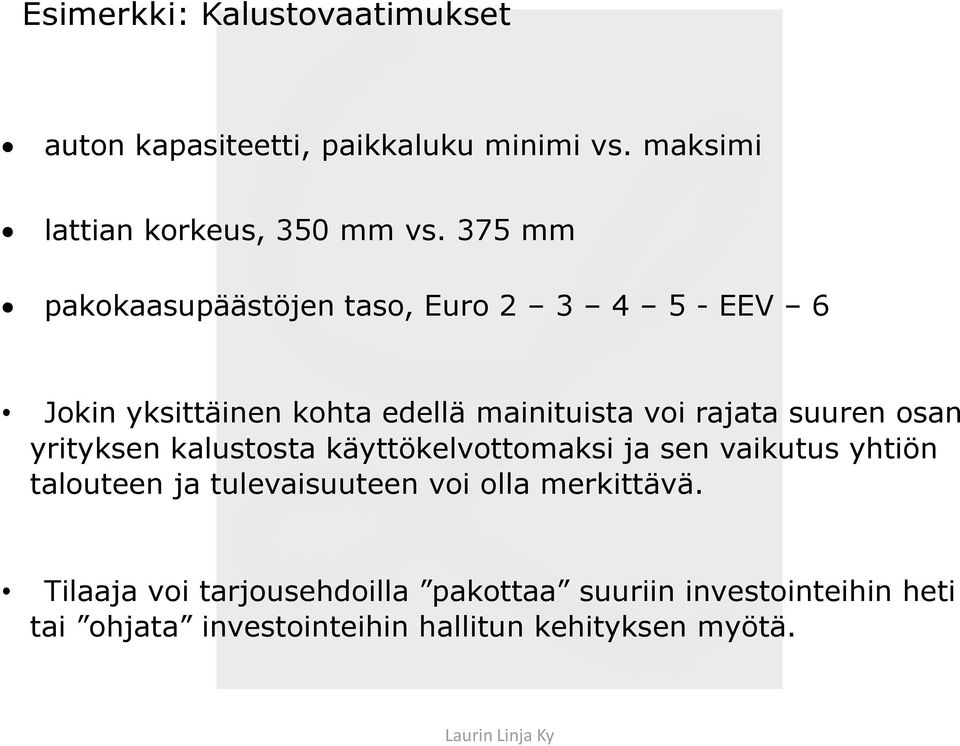 Esimerkki: Kalustovaatimukset

• auton kapasiteetti, paikkaluku minimi vs. maksimi

• lattian korkeus, 350 mm vs. 375 mm

• pakokaasupäästöjen taso, Euro 2 – 3 – 4 – 5 - EEV – 6

• Jokin yksittäinen kohta edellä mainituista voi rajata suuren osan yrityksen kalustosta käyttökelvottomaksi ja sen vaikutus yhtiön talouteen ja tulevaisuuteen voi olla merkittävä.

• Tilaaja voi tarjousehdoilla ”pakottaa” suuriin investointeihin heti tai ”ohjata” investointeihin hallitun kehityksen myötä.

Laurin Linja Ky